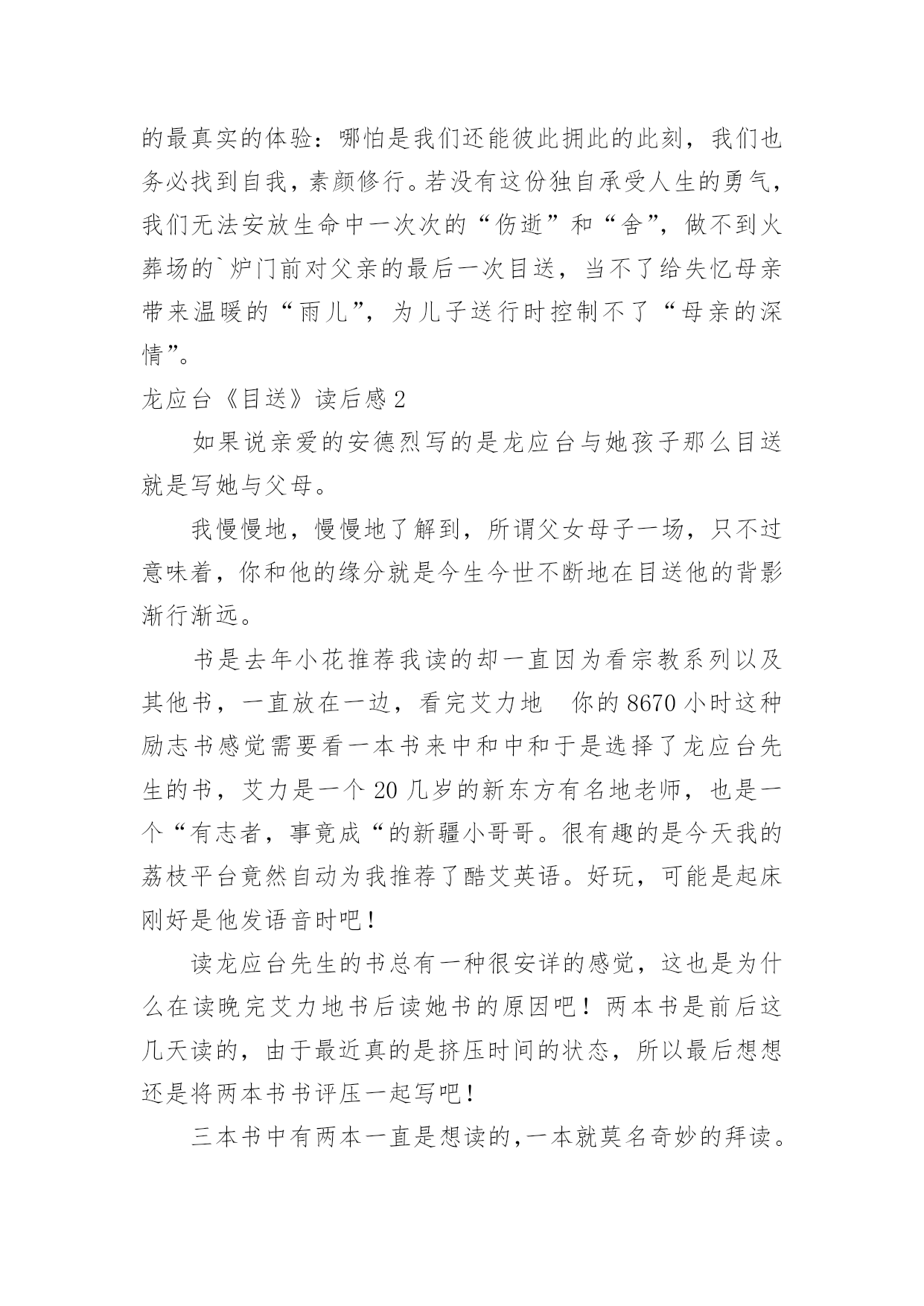 的最真实的体验：哪怕是我们还能彼此拥此的此刻，我们也务必找到自我，素颜修行。若没有这份独自承受人生的勇气，我们无法安放生命中一次次的“伤逝”和“舍”，做不到火葬场的`炉门前对父亲的最后一次目送，当不了给失忆母亲带来温暖的“雨儿”，为儿子送行时控制不了“母亲的深情”。

龙应台《目送》读后感 2

如果说亲爱的安德烈写的是龙应台与她孩子那么目送就是写她与父母。

我慢慢地，慢慢地了解到，所谓父女母子一场，只不过意味着，你和他的缘分就是今生今世不断地在目送他的背影渐行渐远。

书是去年小花推荐我读的却一直因为看宗教系列以及其他书，一直放在一边，看完艾力地　你的 8670 小时这种励志书感觉需要看一本书来中和中和于是选择了龙应台先生的书，艾力是一个 20 几岁的新东方有名地老师，也是一个“有志者，事竟成“的新疆小哥哥。很有趣的是今天我的荔枝平台竟然自动为我推荐了酷艾英语。好玩，可能是起床刚好是他发语音时吧！

读龙应台先生的书总有一种很安详的感觉，这也是为什么在读晚完艾力地书后读她书的原因吧！两本书是前后这几天读的，由于最近真的是挤压时间的状态，所以最后想想还是将两本书书评压一起写吧！

三本书中有两本一直是想读的，一本就莫名奇妙的拜读。